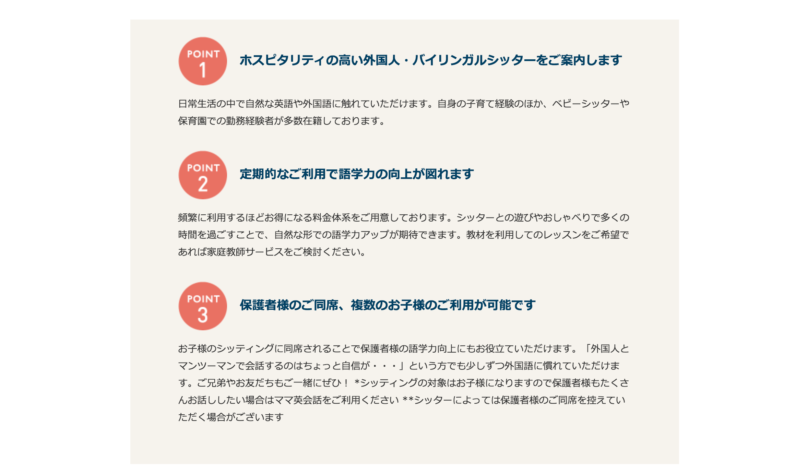 POINT 1

ホスピタリティの高い外国人・バイリンガルシッターをご案内します

日常生活の中で自然な英語や外国語に触れていただけます。自身の子育て経験のほか、ベビーシッターや保育園での勤務経験者が多数在籍しております。

POINT 2

定期的なご利用で語学力の向上が図れます

頻繁に利用するほどお得になる料金体系をご用意しております。シッターとの遊びやおしゃべりで多くの時間を過ごすことで、自然な形での語学力アップが期待できます。教材を利用してのレッスンをご希望であれば家庭教師サービスをご検討ください。

POINT 3

保護者様のご同席、複数のお子様のご利用が可能です

お子様のシッティングに同席されることで保護者様の語学力向上にもお役立ていただけます。「外国人とマンツーマンで会話するのはちょっと自信が・・・」という方でも少しずつ外国語に慣れていただけます。ご兄弟やお友だちもご一緒にぜひ！ *シッティングの対象はお子様になりますので保護者様もたくさんお話ししたい場合はママ英会話をご利用ください **シッターによっては保護者様のご同席を控えていただく場合がございます